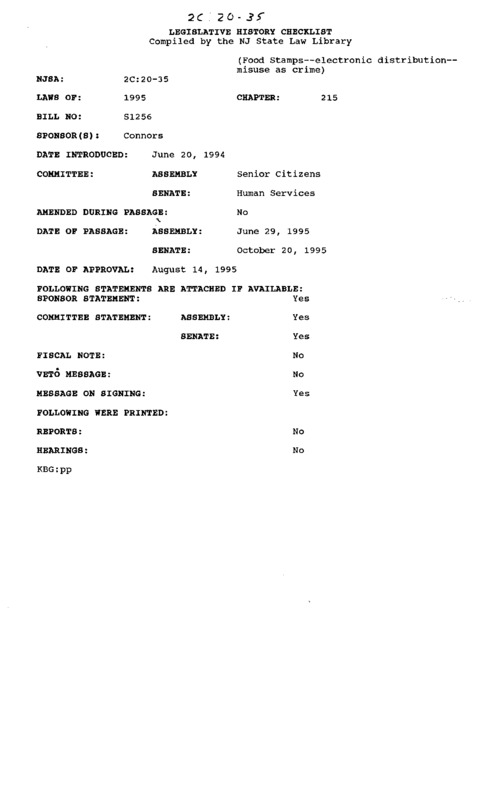 2C:20-35

LEGISLATIVE HISTORY CHECKLIST
Compiled by the NJ State Law Library

(Food Stamps--electronic distribution--misuse as crime)

NJSA: 2C:20-35

LAWS OF: 1995 CHAPTER: 215

BILL NO: S1256

SPONSOR(S): Connors

DATE INTRODUCED: June 20, 1994

COMMITTEE: ASSEMBLY Senior Citizens

SENATE: Human Services

AMENDED DURING PASSAGE: No

DATE OF PASSAGE: ASSEMBLY: June 29, 1995

SENATE: October 20, 1995

DATE OF APPROVAL: August 14, 1995

FOLLOWING STATEMENTS ARE ATTACHED IF AVAILABLE:
SPONSOR STATEMENT: Yes

COMMITTEE STATEMENT: ASSEMBLY: Yes

SENATE: Yes

FISCAL NOTE: No

VETO MESSAGE: No

MESSAGE ON SIGNING: Yes

FOLLOWING WERE PRINTED:

REPORTS: No

HEARINGS: No

KBG:pp